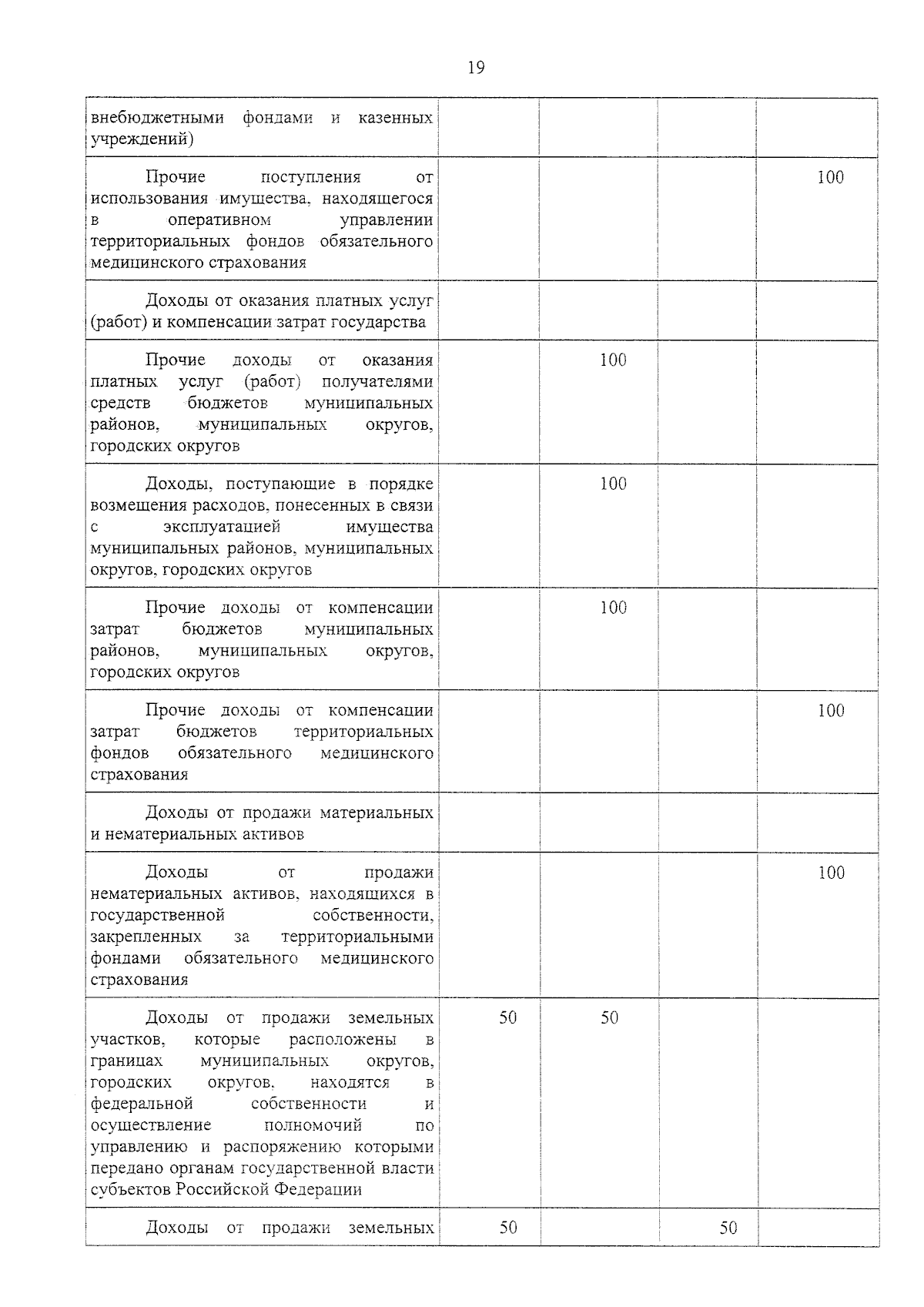 19

| | | | | |
|---|---|---|---|---|
| внебюджетными фондами и казенных учреждений) | | | | |
| Прочие поступления от использования имущества, находящегося в оперативном управлении территориальных фондов обязательного медицинского страхования | | | | 100 |
| Доходы от оказания платных услуг (работ) и компенсации затрат государства | | | | |
| Прочие доходы от оказания платных услуг (работ) получателями средств бюджетов муниципальных районов, муниципальных округов, городских округов | | 100 | | |
| Доходы, поступающие в порядке возмещения расходов, понесенных в связи с эксплуатацией имущества муниципальных районов, муниципальных округов, городских округов | | 100 | | |
| Прочие доходы от компенсации затрат бюджетов муниципальных районов, муниципальных округов, городских округов | | 100 | | |
| Прочие доходы от компенсации затрат бюджетов территориальных фондов обязательного медицинского страхования | | | | 100 |
| Доходы от продажи материальных и нематериальных активов | | | | |
| Доходы от продажи нематериальных активов, находящихся в государственной собственности, закрепленных за территориальными фондами обязательного медицинского страхования | | | | 100 |
| Доходы от продажи земельных участков, которые расположены в границах муниципальных округов, городских округов, находятся в федеральной собственности и осуществление полномочий по управлению и распоряжению которыми передано органам государственной власти субъектов Российской Федерации | 50 | 50 | | |
| Доходы от продажи земельных | 50 | | 50 | |